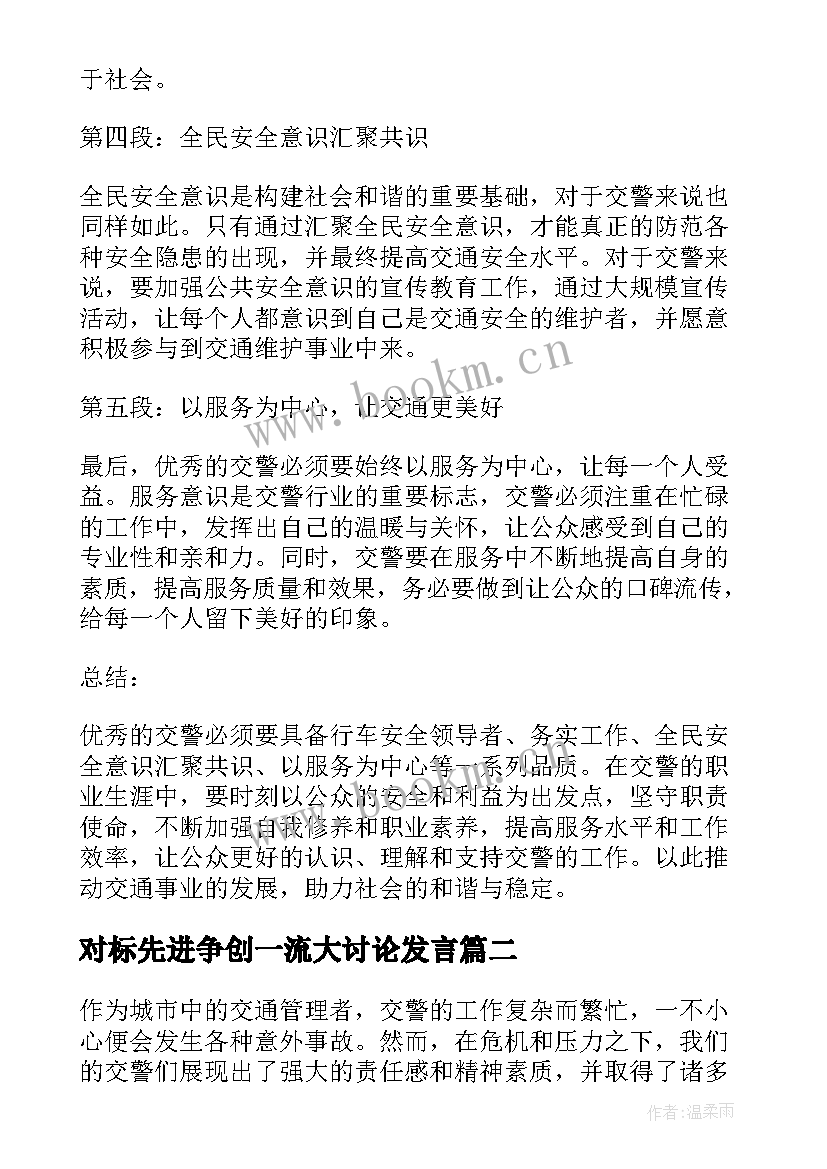 于社会。

第四段：全民安全意识汇聚共识

全民安全意识是构建社会和谐的重要基础，对于交警来说也同样如此。只有通过汇聚全民安全意识，才能真正的防范各种安全隐患的出现，并最终提高交通安全水平。对于交警来说，要加强公共安全意识的宣传教育工作，通过大规模宣传活动，让每个人都意识到自己是交通安全的维护者，并愿意积极参与到交通维护事业中来。

第五段：以服务为中心，让交通更美好

最后，优秀的交警必须要始终以服务为中心，让每一个人受益。服务意识是交警行业的重要标志，交警必须注重在忙碌的工作中，发挥出自己的温暖与关怀，让公众感受到自己的专业性和亲和力。同时，交警要在服务中不断地提高自身的素质，提高服务质量和效果，务必要做到让公众的口碑流传，给每一个人留下美好的印象。

总结：

优秀的交警必须要具备行车安全领导者、务实工作、全民安全意识汇聚共识、以服务为中心等一系列品质。在交警的职业生涯中，要时刻以公众的安全和利益为出发点，坚守职责使命，不断加强自我修养和职业素养，提高服务水平和工作效率，让公众更好的认识、理解和支持交警的工作。以此推动交通事业的发展，助力社会的和谐与稳定。

对标先进争创一流大讨论发言篇二

作为城市中的交通管理者，交警的工作复杂而繁忙，一不小心便会发生各种意外事故。然而，在危机和压力之下，我们的交警们展现出了强大的责任感和精神素质，并取得了诸多

www.bookm.cn

作者：温柔雨